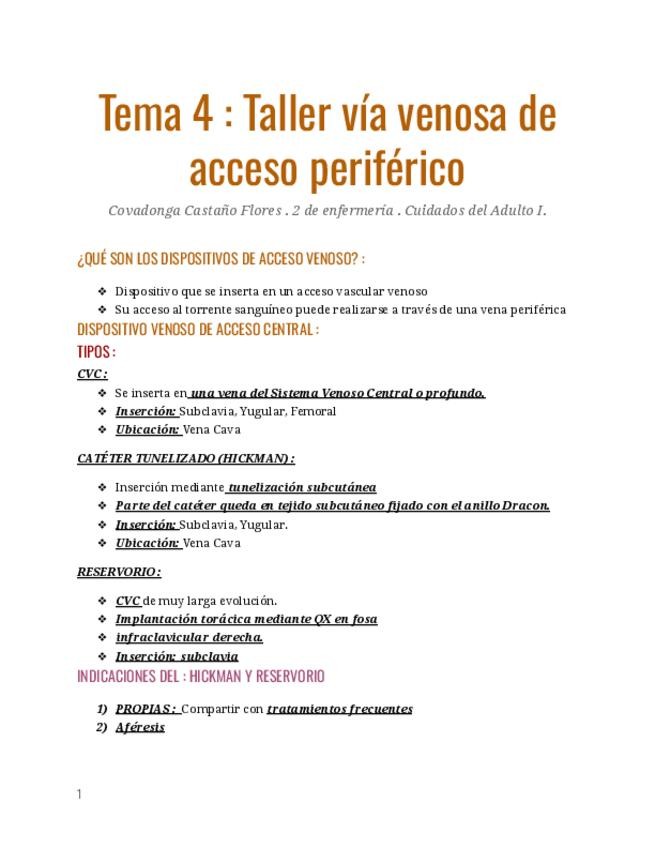 Tema 4 : Taller vía venosa de acceso periférico

Covadonga Castaño Flores . 2 de enfermería . Cuidados del Adulto I.

¿QUÉ SON LOS DISPOSITIVOS DE ACCESO VENOSO? :

❖ Dispositivo que se inserta en un acceso vascular venoso
❖ Su acceso al torrente sanguíneo puede realizarse a través de una vena periférica

DISPOSITIVO VENOSO DE ACCESO CENTRAL :

TIPOS :

CVC :

❖ Se inserta en una vena del Sistema Venoso Central o profundo.
❖ Inserción: Subclavia, Yugular, Femoral
❖ Ubicación: Vena Cava

CATÉTER TUNELIZADO (HICKMAN) :

❖ Inserción mediante tunelización subcutánea
❖ Parte del catéter queda en tejido subcutáneo fijado con el anillo Dracon.
❖ Inserción: Subclavia, Yugular.
❖ Ubicación: Vena Cava

RESERVORIO :

❖ CVC de muy larga evolución.
❖ Implantación torácica mediante QX en fosa
❖ infraclavicular derecha.
❖ Inserción: subclavia

INDICACIONES DEL : HICKMAN Y RESERVORIO

1) PROPIAS : Compartir con tratamientos frecuentes
2) Aféresis

1